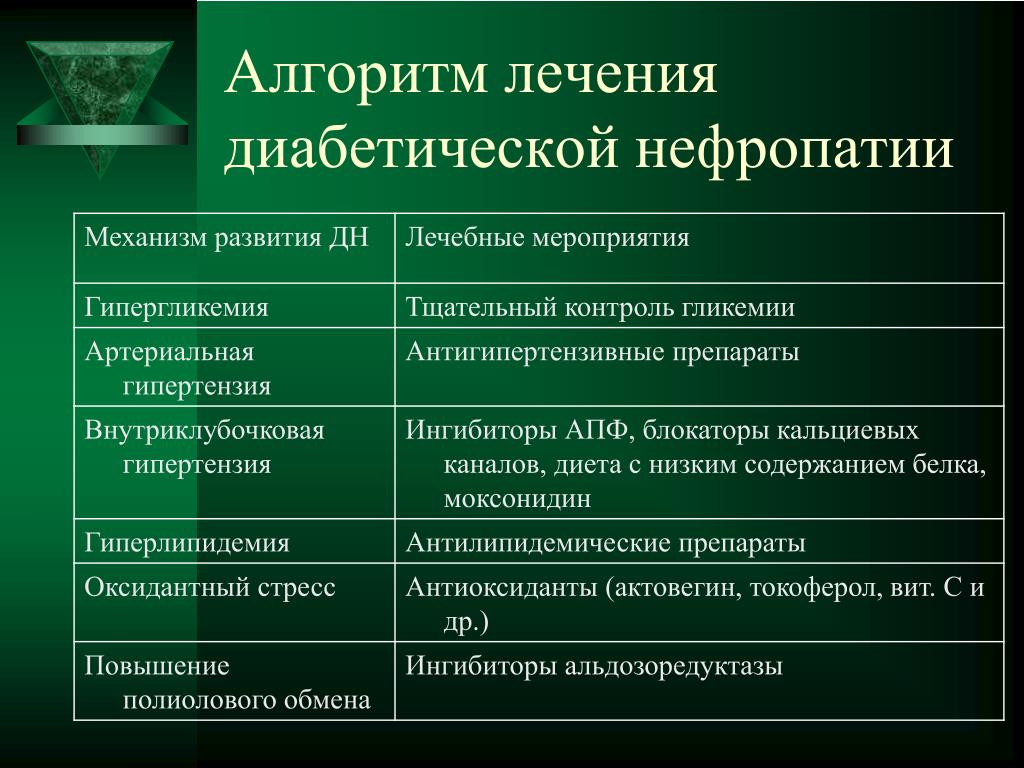 Алгоритм лечения диабетической нефропатии

| Механизм развития ДН | Лечебные мероприятия |
|---|---|
| Гипергликемия | Тщательный контроль гликемии |
| Артериальная гипертензия | Антигипертензивные препараты |
| Внутриклубочковая гипертензия | Ингибиторы АПФ, блокаторы кальциевых каналов, диета с низким содержанием белка, моксонидин |
| Гиперлипидемия | Антилипидемические препараты |
| Оксидантный стресс | Антиоксиданты (актовегин, токоферол, вит. С и др.) |
| Повышение полиолового обмена | Ингибиторы альдозоредуктазы |